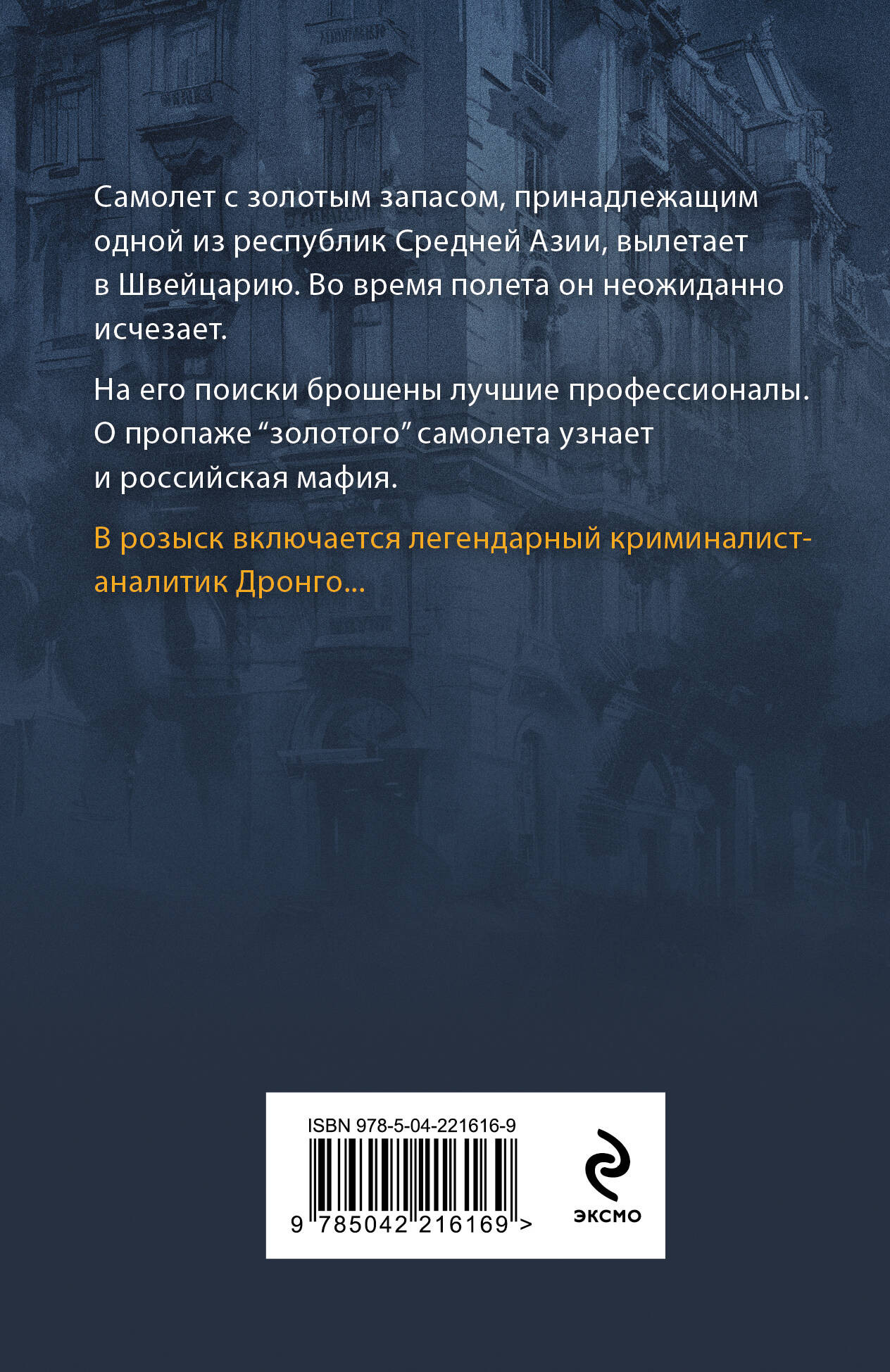 Самолет с золотым запасом, принадлежащим одной из республик Средней Азии, вылетает в Швейцарию. Во время полета он неожиданно исчезает.

На его поиски брошены лучшие профессионалы. О пропаже “золотого” самолета узнает и российская мафия.

В розыск включается легендарный криминалист-аналитик Дронго...

ISBN 978-5-04-221616-9

9 785042 216169 >

ЭКСМО